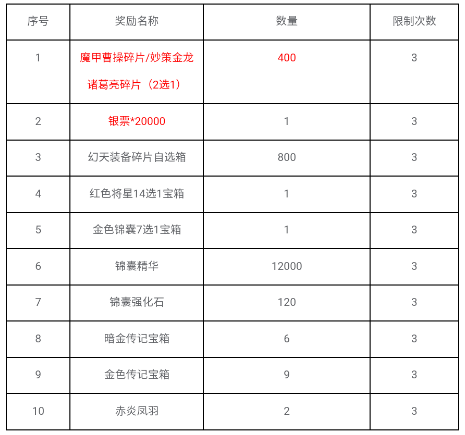 | 序号 | 奖励名称 | 数量 | 限制次数 |
|---|---|---|---|
| 1 | 魔甲曹操碎片/妙策金龙诸葛亮碎片（2选1） | 400 | 3 |
| 2 | 银票*20000 | 1 | 3 |
| 3 | 幻天装备碎片自选箱 | 800 | 3 |
| 4 | 红色将星14选1宝箱 | 1 | 3 |
| 5 | 金色锦囊7选1宝箱 | 1 | 3 |
| 6 | 锦囊精华 | 12000 | 3 |
| 7 | 锦囊强化石 | 120 | 3 |
| 8 | 暗金传记宝箱 | 6 | 3 |
| 9 | 金色传记宝箱 | 9 | 3 |
| 10 | 赤炎凤羽 | 2 | 3 |